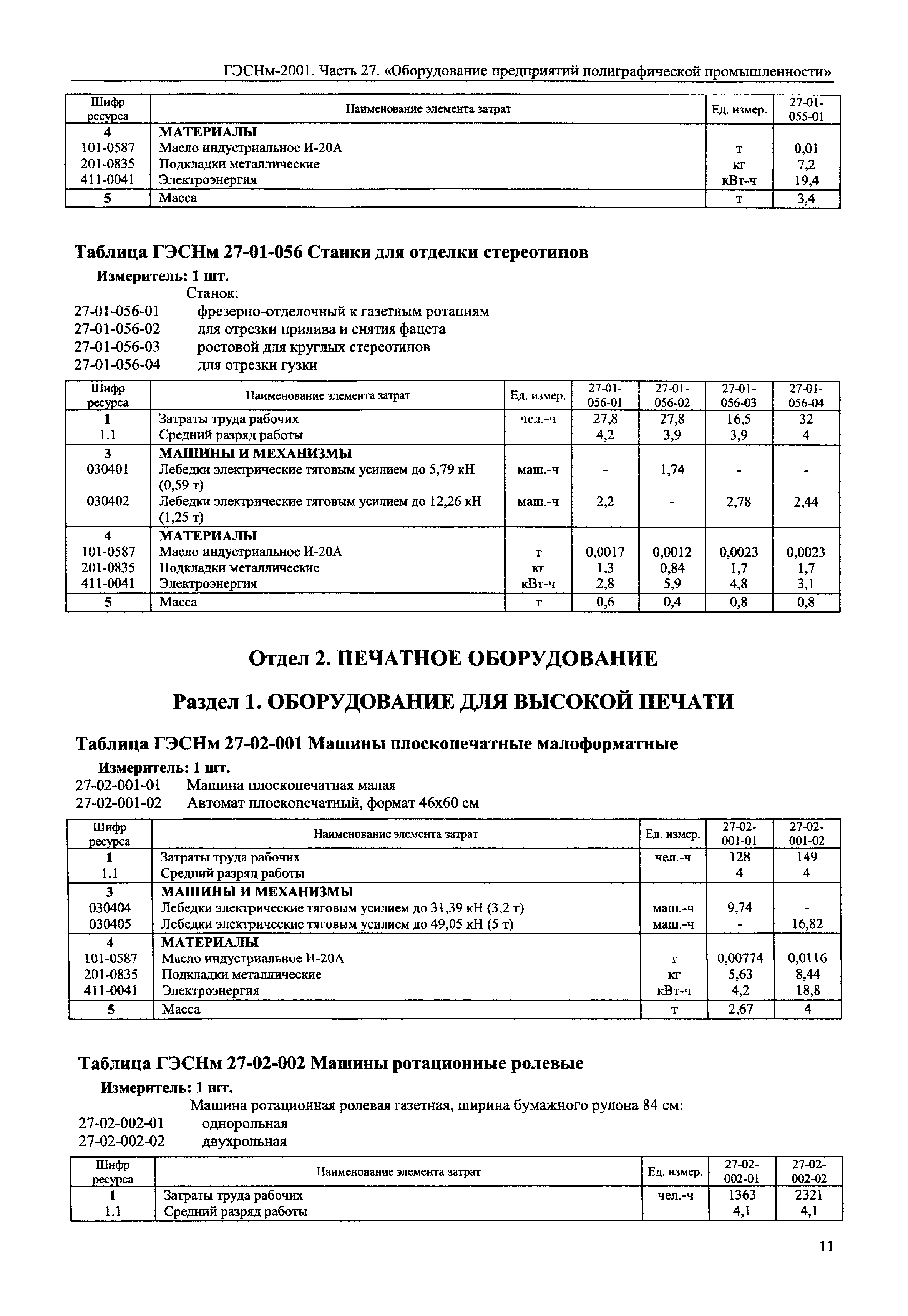 ГЭСНм-2001. Часть 27. «Оборудование предприятий полиграфической промышленности»

| Шифр ресурса | Наименование элемента затрат | Ед. измер. | 27-01-055-01 |
|---|---|---|---|
| 4 | МАТЕРИАЛЫ | | |
| 101-0587 | Масло индустриальное И-20А | т | 0,01 |
| 201-0835 | Подкладки металлические | кг | 7,2 |
| 411-0041 | Электроэнергия | кВт-ч | 19,4 |
| 5 | Масса | т | 3,4 |

Таблица ГЭСНм 27-01-056 Станки для отделки стереотипов

Измеритель: 1 шт.

Станок:
27-01-056-01 фрезерно-отделочный к газетным ротациям
27-01-056-02 для отрезки прилива и снятия фацета
27-01-056-03 ростовой для круглых стереотипов
27-01-056-04 для отрезки гузки

| Шифр ресурса | Наименование элемента затрат | Ед. измер. | 27-01-056-01 | 27-01-056-02 | 27-01-056-03 | 27-01-056-04 |
|---|---|---|---|---|---|---|
| 1 | Затраты труда рабочих | чел.-ч | 27,8 | 27,8 | 16,5 | 32 |
| 1.1 | Средний разряд работы | | 4,2 | 3,9 | 3,9 | 4 |
| 3 | МАШИНЫ И МЕХАНИЗМЫ | | | | | |
| 030401 | Лебедки электрические тяговым усилием до 5,79 кН (0,59 т) | маш.-ч | - | 1,74 | - | - |
| 030402 | Лебедки электрические тяговым усилием до 12,26 кН (1,25 т) | маш.-ч | 2,2 | - | 2,78 | 2,44 |
| 4 | МАТЕРИАЛЫ | | | | | |
| 101-0587 | Масло индустриальное И-20А | т | 0,0017 | 0,0012 | 0,0023 | 0,0023 |
| 201-0835 | Подкладки металлические | кг | 1,3 | 0,84 | 1,7 | 1,7 |
| 411-0041 | Электроэнергия | кВт-ч | 2,8 | 5,9 | 4,8 | 3,1 |
| 5 | Масса | т | 0,6 | 0,4 | 0,8 | 0,8 |

Отдел 2. ПЕЧАТНОЕ ОБОРУДОВАНИЕ

Раздел 1. ОБОРУДОВАНИЕ ДЛЯ ВЫСОКОЙ ПЕЧАТИ

Таблица ГЭСНм 27-02-001 Машины плоскопечатные малоформатные

Измеритель: 1 шт.
27-02-001-01 Машина плоскопечатная малая
27-02-001-02 Автомат плоскопечатный, формат 46х60 см

| Шифр ресурса | Наименование элемента затрат | Ед. измер. | 27-02-001-01 | 27-02-001-02 |
|---|---|---|---|---|
| 1 | Затраты труда рабочих | чел.-ч | 128 | 149 |
| 1.1 | Средний разряд работы | | 4 | 4 |
| 3 | МАШИНЫ И МЕХАНИЗМЫ | | | |
| 030404 | Лебедки электрические тяговым усилием до 31,39 кН (3,2 т) | маш.-ч | 9,74 | - |
| 030405 | Лебедки электрические тяговым усилием до 49,05 кН (5 т) | маш.-ч | - | 16,82 |
| 4 | МАТЕРИАЛЫ | | | |
| 101-0587 | Масло индустриальное И-20А | т | 0,00774 | 0,0116 |
| 201-0835 | Подкладки металлические | кг | 5,63 | 8,44 |
| 411-0041 | Электроэнергия | кВт-ч | 4,2 | 18,8 |
| 5 | Масса | т | 2,67 | 4 |

Таблица ГЭСНм 27-02-002 Машины ротационные ролевые

Измеритель: 1 шт.

Машина ротационная ролевая газетная, ширина бумажного рулона 84 см:
27-02-002-01 однорольная
27-02-002-02 двухрольная

| Шифр ресурса | Наименование элемента затрат | Ед. измер. | 27-02-002-01 | 27-02-002-02 |
|---|---|---|---|---|
| 1 | Затраты труда рабочих | чел.-ч | 1363 | 2321 |
| 1.1 | Средний разряд работы | | 4,1 | 4,1 |

11